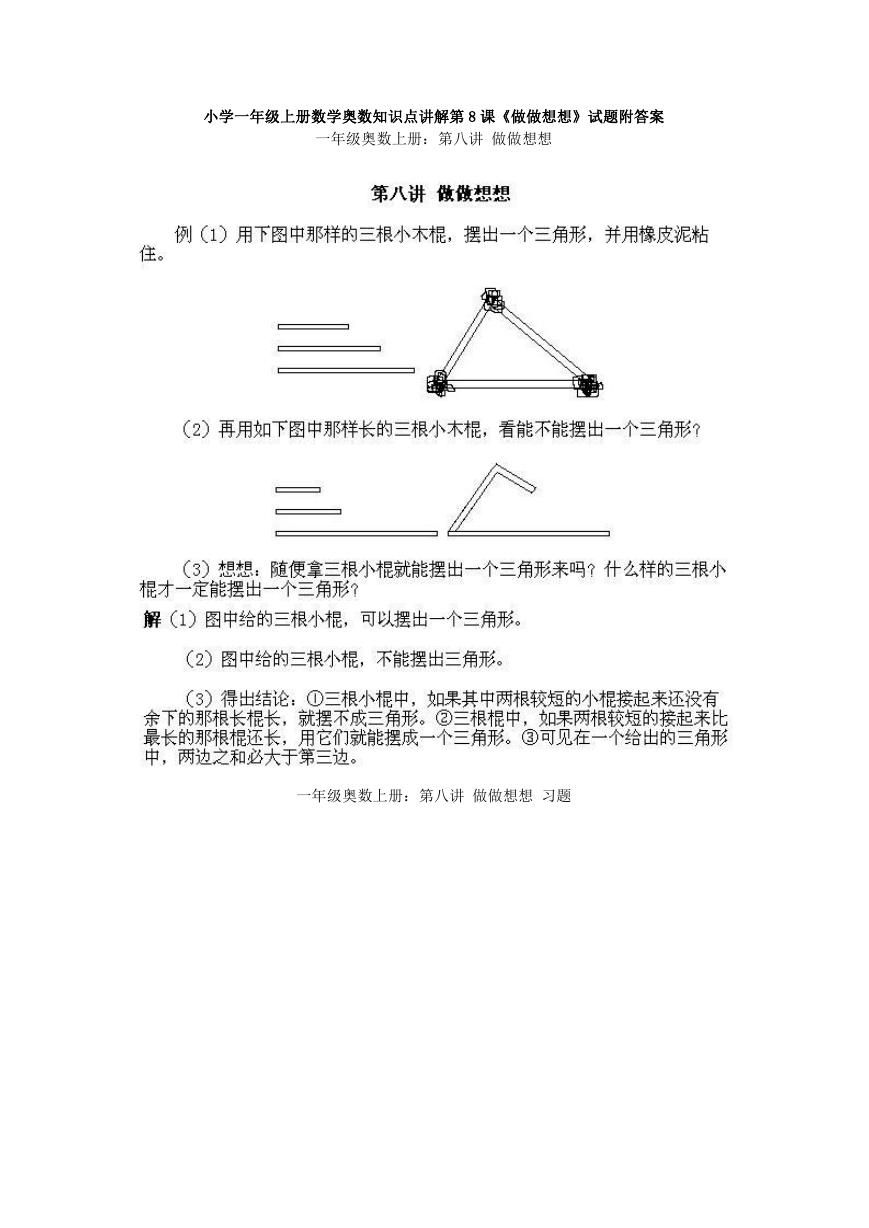 小学一年级上册数学奥数知识点讲解第8课《做做想想》试题附答案

一年级奥数上册：第八讲 做做想想

第八讲 做做想想

例（1）用下图中那样的三根小木棍，摆出一个三角形，并用橡皮泥粘住。

（2）再用如下图中那样长的三根小木棍，看能不能摆出一个三角形？

（3）想想：随便拿三根小棍就能摆出一个三角形来吗？什么样的三根小棍才一定能摆出一个三角形？

解（1）图中给的三根小棍，可以摆出一个三角形。

（2）图中给的三根小棍，不能摆出三角形。

（3）得出结论：①三根小棍中，如果其中两根较短的小棍接起来还没有余下的那根长棍长，就摆不成三角形。②三根棍中，如果两根较短的接起来比最长的那根棍还长，用它们就能摆成一个三角形。③可见在一个给出的三角形中，两边之和必大于第三边。

一年级奥数上册：第八讲 做做想想 习题